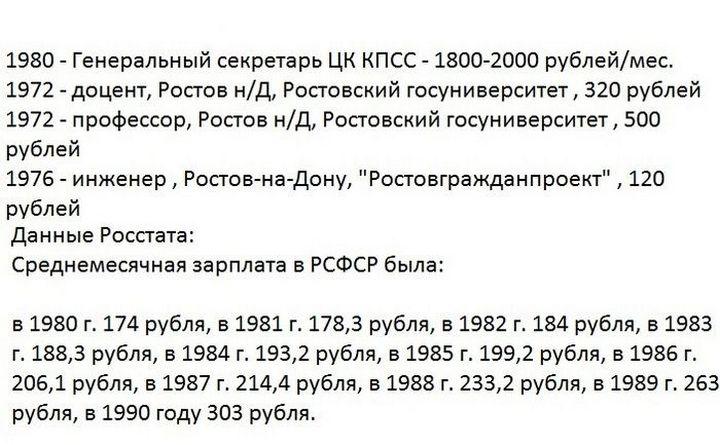 1980 - Генеральный секретарь ЦК КПСС - 1800-2000 рублей/мес.
1972 - доцент, Ростов н/Д, Ростовский госуниверситет , 320 рублей
1972 - профессор, Ростов н/Д, Ростовский госуниверситет , 500 рублей
1976 - инженер , Ростов-на-Дону, "Ростовгражданпроект" , 120 рублей
Данные Росстата:
Среднемесячная зарплата в РСФСР была:

в 1980 г. 174 рубля, в 1981 г. 178,3 рубля, в 1982 г. 184 рубля, в 1983 г. 188,3 рубля, в 1984 г. 193,2 рубля, в 1985 г. 199,2 рубля, в 1986 г. 206,1 рубля, в 1987 г. 214,4 рубля, в 1988 г. 233,2 рубля, в 1989 г. 263 рубля, в 1990 году 303 рубля.